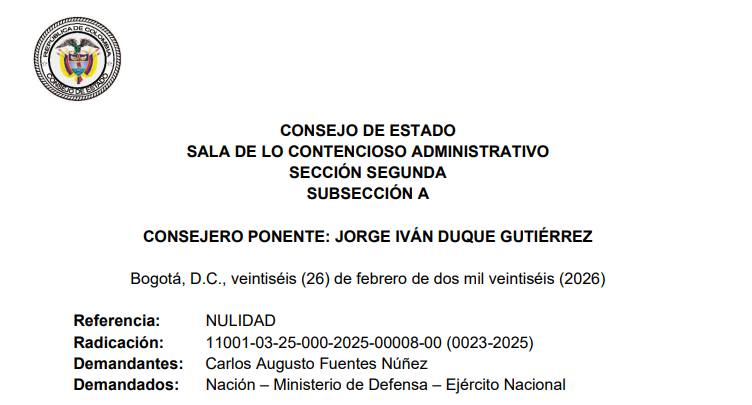 REPÚBLICA DE COLOMBIA
CONSEJO DE ESTADO

CONSEJO DE ESTADO
SALA DE LO CONTENCIOSO ADMINISTRATIVO
SECCIÓN SEGUNDA
SUBSECCIÓN A

CONSEJERO PONENTE: JORGE IVÁN DUQUE GUTIÉRREZ

Bogotá, D.C., veintiséis (26) de febrero de dos mil veintiséis (2026)

Referencia: NULIDAD
Radicación: 11001-03-25-000-2025-00008-00 (0023-2025)
Demandantes: Carlos Augusto Fuentes Núñez
Demandados: Nación – Ministerio de Defensa – Ejército Nacional